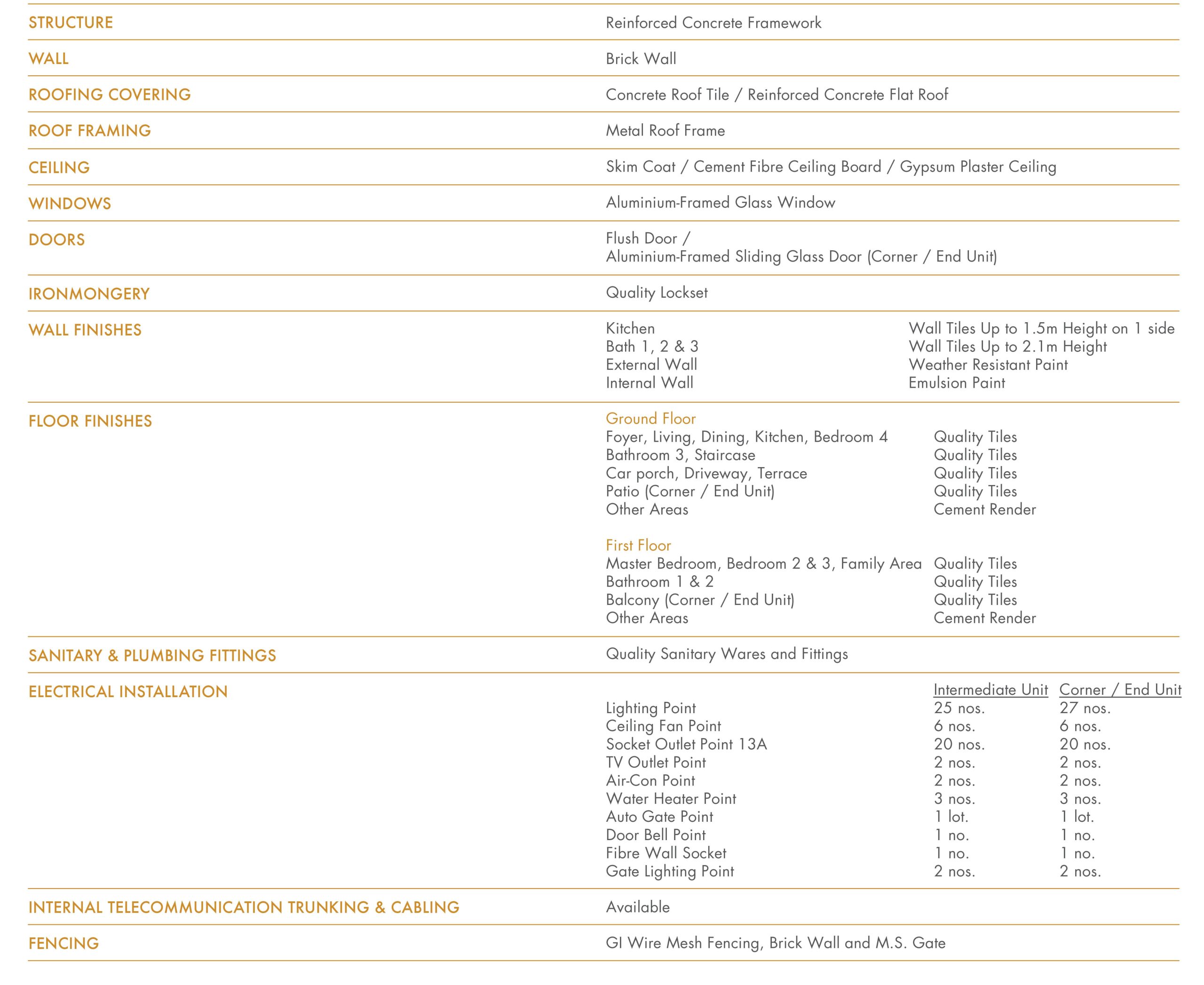 STRUCTURE Reinforced Concrete Framework

WALL Brick Wall

ROOFING COVERING Concrete Roof Tile / Reinforced Concrete Flat Roof

ROOF FRAMING Metal Roof Frame

CEILING Skim Coat / Cement Fibre Ceiling Board / Gypsum Plaster Ceiling

WINDOWS Aluminium-Framed Glass Window

DOORS Flush Door / Aluminium-Framed Sliding Glass Door (Corner / End Unit)

IRONMONGERY Quality Lockset

WALL FINISHES

| | |
|---|---|
| Kitchen | Wall Tiles Up to 1.5m Height on 1 side |
| Bath 1, 2 & 3 | Wall Tiles Up to 2.1m Height |
| External Wall | Weather Resistant Paint |
| Internal Wall | Emulsion Paint |

FLOOR FINISHES

Ground Floor

| | |
|---|---|
| Foyer, Living, Dining, Kitchen, Bedroom 4 | Quality Tiles |
| Bathroom 3, Staircase | Quality Tiles |
| Car porch, Driveway, Terrace | Quality Tiles |
| Patio (Corner / End Unit) | Quality Tiles |
| Other Areas | Cement Render |

First Floor

| | |
|---|---|
| Master Bedroom, Bedroom 2 & 3, Family Area | Quality Tiles |
| Bathroom 1 & 2 | Quality Tiles |
| Balcony (Corner / End Unit) | Quality Tiles |
| Other Areas | Cement Render |

SANITARY & PLUMBING FITTINGS Quality Sanitary Wares and Fittings

ELECTRICAL INSTALLATION

| | Intermediate Unit | Corner / End Unit |
|---|---|---|
| Lighting Point | 25 nos. | 27 nos. |
| Ceiling Fan Point | 6 nos. | 6 nos. |
| Socket Outlet Point 13A | 20 nos. | 20 nos. |
| TV Outlet Point | 2 nos. | 2 nos. |
| Air-Con Point | 2 nos. | 2 nos. |
| Water Heater Point | 3 nos. | 3 nos. |
| Auto Gate Point | 1 lot. | 1 lot. |
| Door Bell Point | 1 no. | 1 no. |
| Fibre Wall Socket | 1 no. | 1 no. |
| Gate Lighting Point | 2 nos. | 2 nos. |

INTERNAL TELECOMMUNICATION TRUNKING & CABLING Available

FENCING GI Wire Mesh Fencing, Brick Wall and M.S. Gate